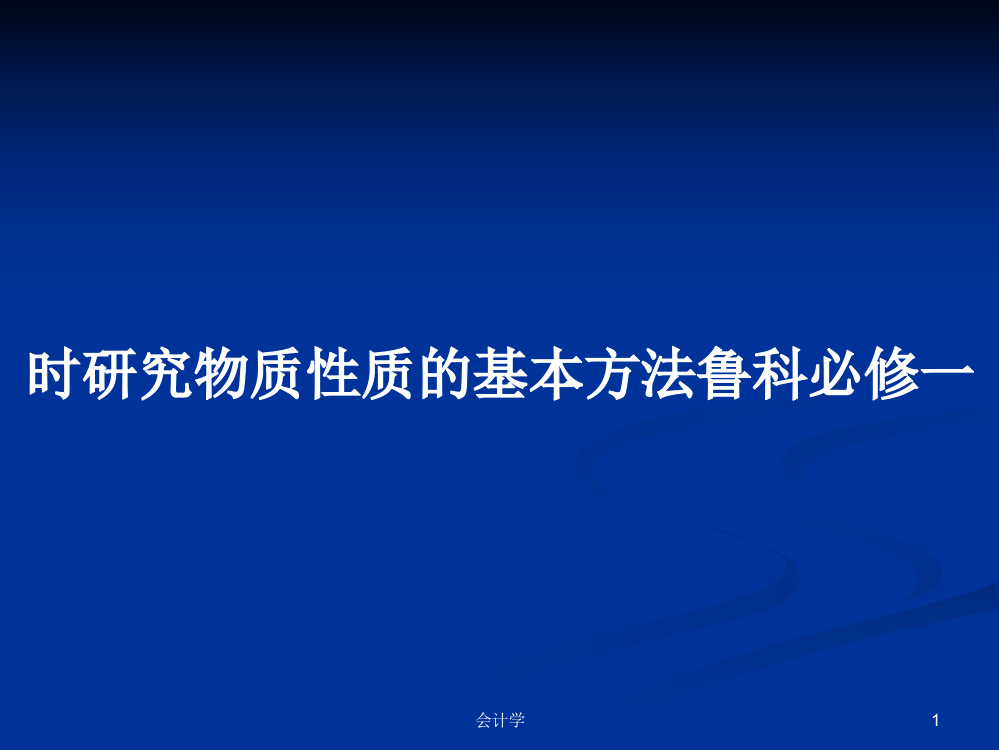 时研究物质性质的基本方法鲁科必修一

会计学

1